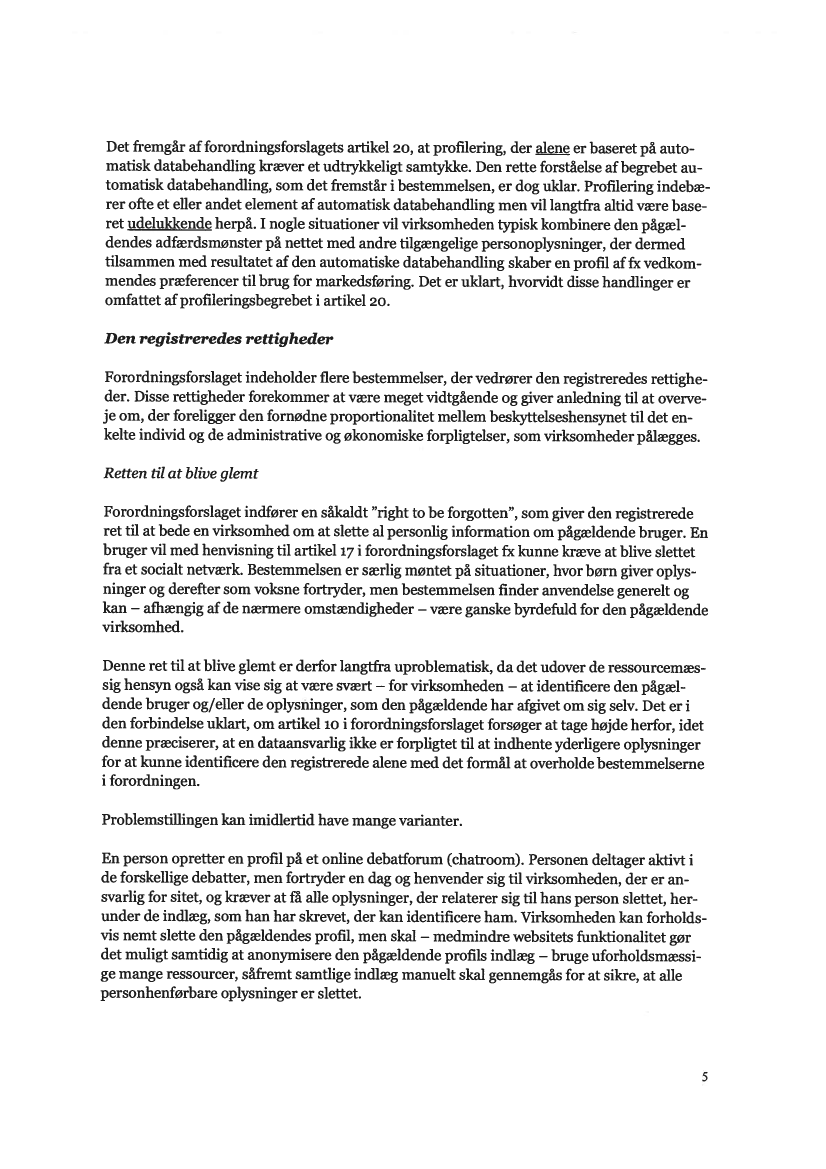 Det fremgår af forordningsforslagets artikel 20, at profilering, der alene er baseret på automatisk databehandling kræver et udtrykkeligt samtykke. Den rette forståelse af begrebet automatisk databehandling, som det fremstår i bestemmelsen, er dog uklar. Profilering indebærer ofte et eller andet element af automatisk databehandling men vil langtfra altid være baseret udelukkende herpå. I nogle situationer vil virksomheden typisk kombinere den pågældendes adfærdsmønster på nettet med andre tilgængelige personoplysninger, der dermed tilsammen med resultatet af den automatiske databehandling skaber en profil af fx vedkommendes præferencer til brug for markedsføring. Det er uklart, hvorvidt disse handlinger er omfattet af profileringsbegrebet i artikel 20.

Den registreredes rettigheder

Forordningsforslaget indeholder flere bestemmelser, der vedrører den registreredes rettigheder. Disse rettigheder forekommer at være meget vidtgående og giver anledning til at overveje om, der foreligger den fornødne proportionalitet mellem beskyttelseshensynet til det enkelte individ og de administrative og økonomiske forpligtelser, som virksomheder pålægges.

Retten til at blive glemt

Forordningsforslaget indfører en såkaldt "right to be forgotten", som giver den registrerede ret til at bede en virksomhed om at slette al personlig information om pågældende bruger. En bruger vil med henvisning til artikel 17 i forordningsforslaget fx kunne kræve at blive slettet fra et socialt netværk. Bestemmelsen er særlig møntet på situationer, hvor børn giver oplysninger og derefter som voksne fortryder, men bestemmelsen finder anvendelse generelt og kan – afhængig af de nærmere omstændigheder – være ganske byrdefuld for den pågældende virksomhed.

Denne ret til at blive glemt er derfor langtfra uproblematisk, da det udover de ressourcemæssig hensyn også kan vise sig at være svært – for virksomheden – at identificere den pågældende bruger og/eller de oplysninger, som den pågældende har afgivet om sig selv. Det er i den forbindelse uklart, om artikel 10 i forordningsforslaget forsøger at tage højde herfor, idet denne præciserer, at en dataansvarlig ikke er forpligtet til at indhente yderligere oplysninger for at kunne identificere den registrerede alene med det formål at overholde bestemmelserne i forordningen.

Problemstillingen kan imidlertid have mange varianter.

En person opretter en profil på et online debatforum (chatroom). Personen deltager aktivt i de forskellige debatter, men fortryder en dag og henvender sig til virksomheden, der er ansvarlig for sitet, og kræver at få alle oplysninger, der relaterer sig til hans person slettet, herunder de indlæg, som han har skrevet, der kan identificere ham. Virksomheden kan forholdsvis nemt slette den pågældendes profil, men skal – medmindre websitets funktionalitet gør det muligt samtidig at anonymisere den pågældende profils indlæg – bruge uforholdsmæssige mange ressourcer, såfremt samtlige indlæg manuelt skal gennemgås for at sikre, at alle personhenførbare oplysninger er slettet.

5